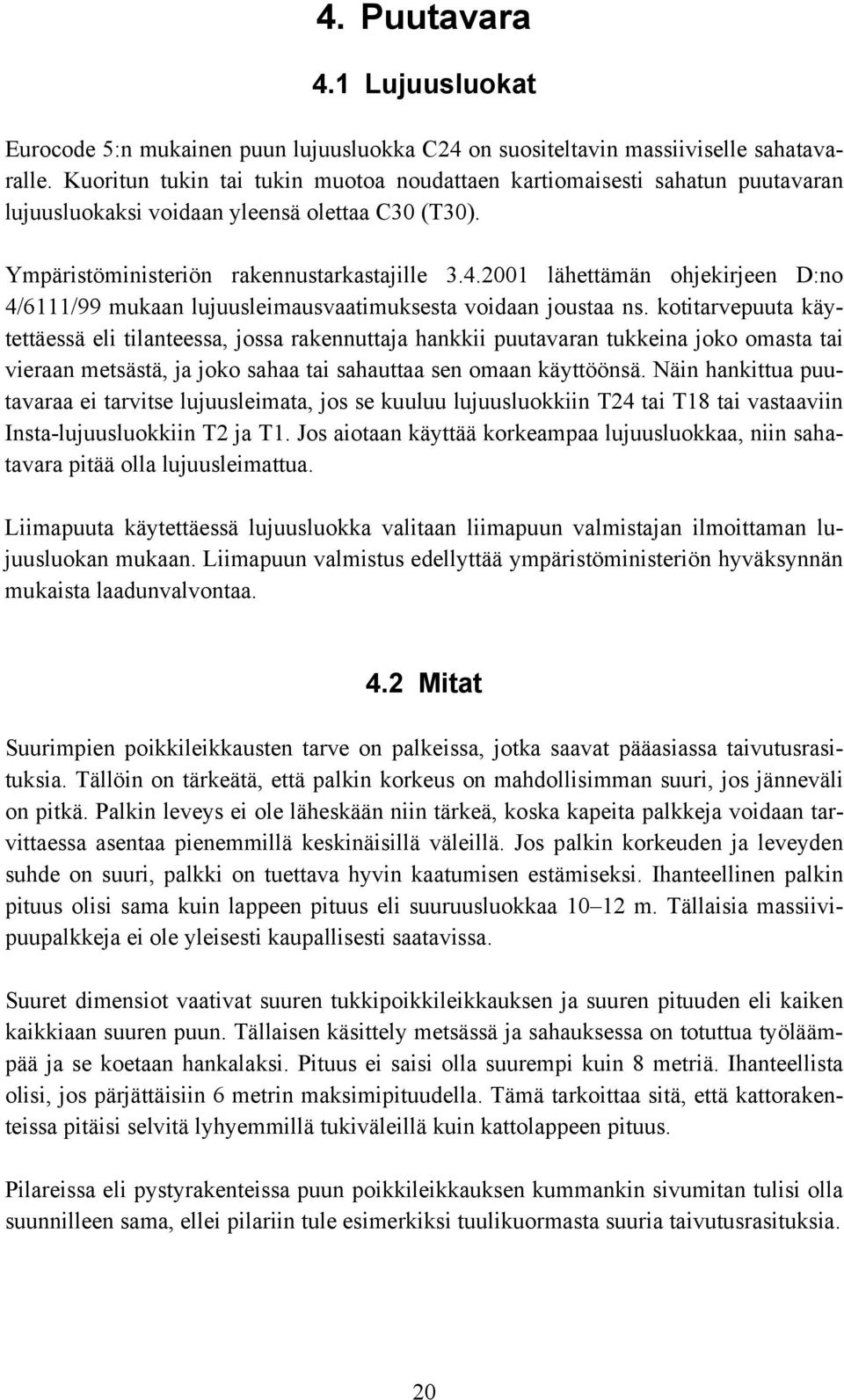 4. Puutavara

4.1 Lujuusluokat

Eurocode 5:n mukainen puun lujuusluokka C24 on suositeltavin massiiviselle sahatavaralle. Kuoritun tukin tai tukin muotoa noudattaen kartiomaisesti sahatun puutavaran lujuusluokaksi voidaan yleensä olettaa C30 (T30).

Ympäristöministeriön rakennustarkastajille 3.4.2001 lähettämän ohjekirjeen D:no 4/6111/99 mukaan lujuusleimausvaatimuksesta voidaan joustaa ns. kotitarvepuuta käytettäessä eli tilanteessa, jossa rakennuttaja hankkii puutavaran tukkeina joko omasta tai vieraan metsästä, ja joko sahaa tai sahauttaa sen omaan käyttöönsä. Näin hankittua puutavaraa ei tarvitse lujuusleimata, jos se kuuluu lujuusluokkiin T24 tai T18 tai vastaaviin Insta-lujuusluokkiin T2 ja T1. Jos aiotaan käyttää korkeampaa lujuusluokkaa, niin sahatavara pitää olla lujuusleimattua.

Liimapuuta käytettäessä lujuusluokka valitaan liimapuun valmistajan ilmoittaman lujuusluokan mukaan. Liimapuun valmistus edellyttää ympäristöministeriön hyväksynnän mukaista laadunvalvontaa.

4.2 Mitat

Suurimpien poikkileikkausten tarve on palkeissa, jotka saavat pääasiassa taivutusrasituksia. Tällöin on tärkeätä, että palkin korkeus on mahdollisimman suuri, jos jänneväli on pitkä. Palkin leveys ei ole läheskään niin tärkeä, koska kapeita palkkeja voidaan tarvittaessa asentaa pienemmillä keskinäisillä väleillä. Jos palkin korkeuden ja leveyden suhde on suuri, palkki on tuettava hyvin kaatumisen estämiseksi. Ihanteellinen palkin pituus olisi sama kuin lappeen pituus eli suuruusluokkaa 10–12 m. Tällaisia massiivipuupalkkeja ei ole yleisesti kaupallisesti saatavissa.

Suuret dimensiot vaativat suuren tukkipoikkileikkauksen ja suuren pituuden eli kaiken kaikkiaan suuren puun. Tällaisen käsittely metsässä ja sahauksessa on totuttua työläämpää ja se koetaan hankalaksi. Pituus ei saisi olla suurempi kuin 8 metriä. Ihanteellista olisi, jos pärjättäisiin 6 metrin maksimipituudella. Tämä tarkoittaa sitä, että kattorakenteissa pitäisi selvitä lyhyemmillä tukiväleillä kuin kattolappeen pituus.

Pilareissa eli pystyrakenteissa puun poikkileikkauksen kummankin sivumitan tulisi olla suunnilleen sama, ellei pilariin tule esimerkiksi tuulikuormasta suuria taivutusrasituksia.

20